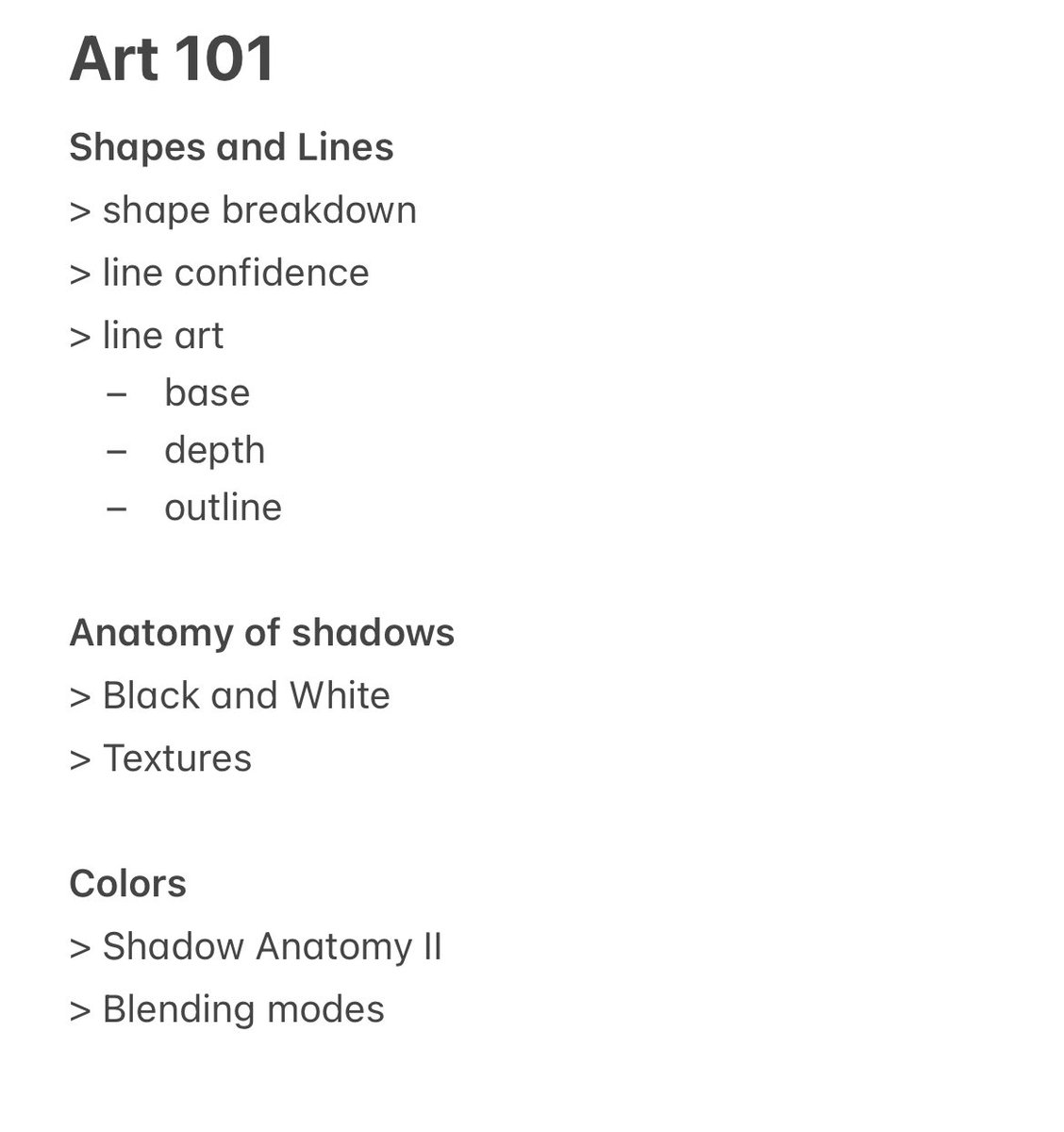 Art 101

Shapes and Lines
> shape breakdown
> line confidence
> line art
– base
– depth
– outline

Anatomy of shadows
> Black and White
> Textures

Colors
> Shadow Anatomy II
> Blending modes